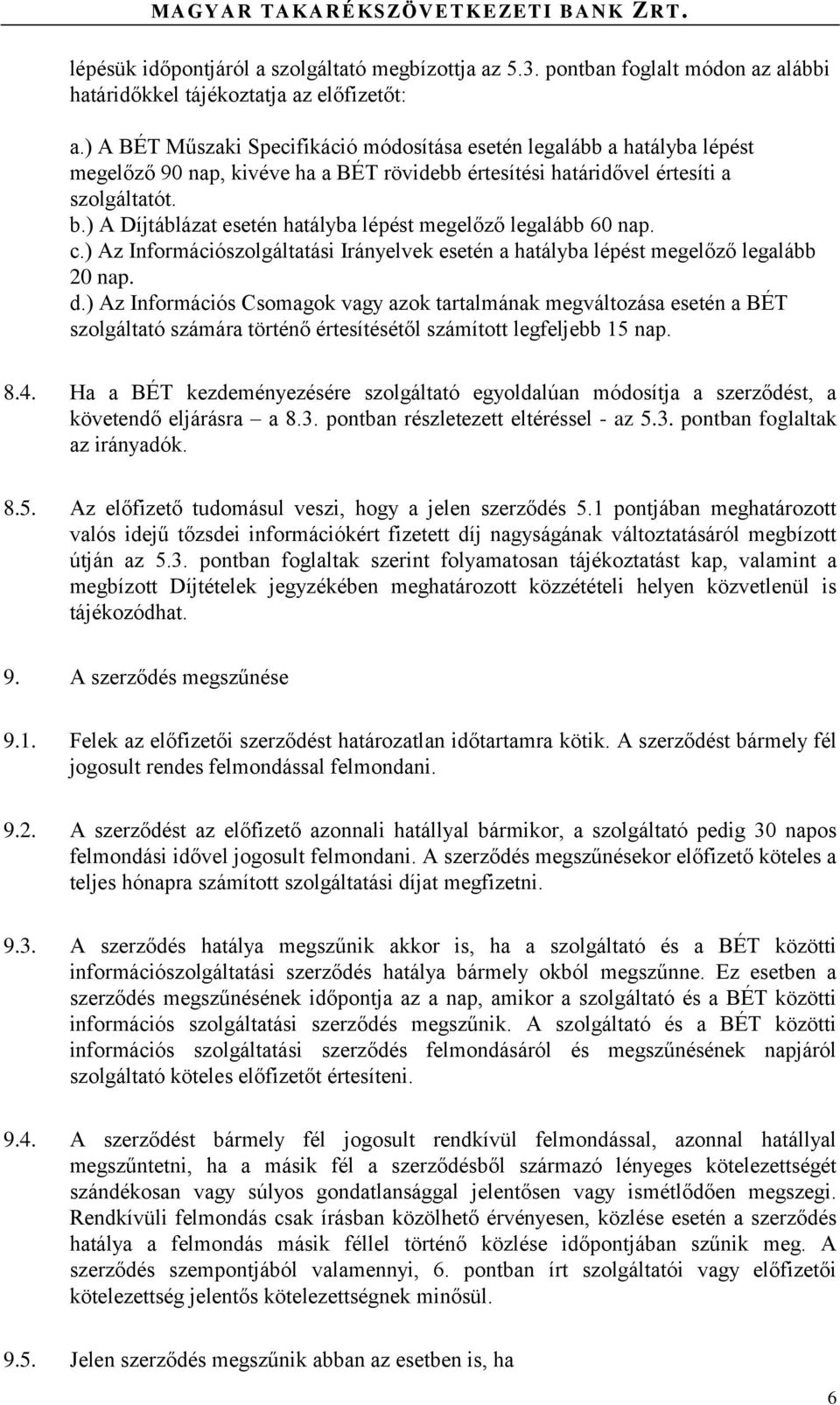 MAGYAR TAKARÉKSZÖVETKEZETI BANK ZRT.

lépésük időpontjáról a szolgáltató megbízottja az 5.3. pontban foglalt módon az alábbi határidőkkel tájékoztatja az előfizetőt:

a.) A BÉT Műszaki Specifikáció módosítása esetén legalább a hatályba lépést megelőző 90 nap, kivéve ha a BÉT rövidebb értesítési határidővel értesíti a szolgáltatót.
b.) A Díjtáblázat esetén hatályba lépést megelőző legalább 60 nap.
c.) Az Információszolgáltatási Irányelvek esetén a hatályba lépést megelőző legalább 20 nap.
d.) Az Információs Csomagok vagy azok tartalmának megváltozása esetén a BÉT szolgáltató számára történő értesítésétől számított legfeljebb 15 nap.

8.4. Ha a BÉT kezdeményezésére szolgáltató egyoldalúan módosítja a szerződést, a követendő eljárásra – a 8.3. pontban részletezett eltéréssel - az 5.3. pontban foglaltak az irányadók.

8.5. Az előfizető tudomásul veszi, hogy a jelen szerződés 5.1 pontjában meghatározott valós idejű tőzsdei információkért fizetett díj nagyságának változtatásáról megbízott útján az 5.3. pontban foglaltak szerint folyamatosan tájékoztatást kap, valamint a megbízott Díjtételek jegyzékében meghatározott közzétételi helyen közvetlenül is tájékozódhat.

9. A szerződés megszűnése

9.1. Felek az előfizetői szerződést határozatlan időtartamra kötik. A szerződést bármely fél jogosult rendes felmondással felmondani.

9.2. A szerződést az előfizető azonnali hatállyal bármikor, a szolgáltató pedig 30 napos felmondási idővel jogosult felmondani. A szerződés megszűnésekor előfizető köteles a teljes hónapra számított szolgáltatási díjat megfizetni.

9.3. A szerződés hatálya megszűnik akkor is, ha a szolgáltató és a BÉT közötti információszolgáltatási szerződés hatálya bármely okból megszűnne. Ez esetben a szerződés megszűnésének időpontja az a nap, amikor a szolgáltató és a BÉT közötti információs szolgáltatási szerződés megszűnik. A szolgáltató és a BÉT közötti információs szolgáltatási szerződés felmondásáról és megszűnésének napjáról szolgáltató köteles előfizetőt értesíteni.

9.4. A szerződést bármely fél jogosult rendkívül felmondással, azonnal hatállyal megszűntetni, ha a másik fél a szerződésből származó lényeges kötelezettségét szándékosan vagy súlyos gondatlansággal jelentősen vagy ismétlődően megszegi. Rendkívüli felmondás csak írásban közölhető érvényesen, közlése esetén a szerződés hatálya a felmondás másik féllel történő közlése időpontjában szűnik meg. A szerződés szempontjából valamennyi, 6. pontban írt szolgáltatói vagy előfizetői kötelezettség jelentős kötelezettségnek minősül.

9.5. Jelen szerződés megszűnik abban az esetben is, ha

6